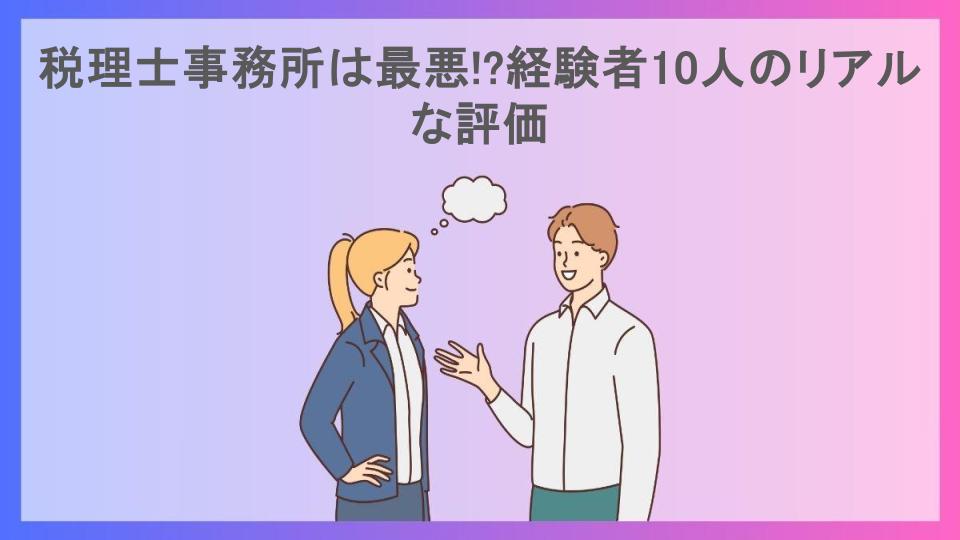 税理士事務所は最悪!?経験者10人のリアルな評価